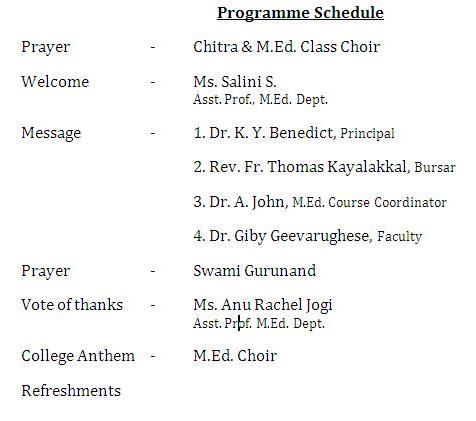 Programme Schedule

Prayer - Chitra & M.Ed. Class Choir

Welcome - Ms. Salini S.
Asst. Prof., M.Ed. Dept.

Message - 1. Dr. K. Y. Benedict, Principal

2. Rev. Fr. Thomas Kayalakkal, Bursar

3. Dr. A. John, M.Ed. Course Coordinator

4. Dr. Giby Geevarughese, Faculty

Prayer - Swami Gurunand

Vote of thanks - Ms. Anu Rachel Jogi
Asst. Prof. M.Ed. Dept.

College Anthem - M.Ed. Choir

Refreshments